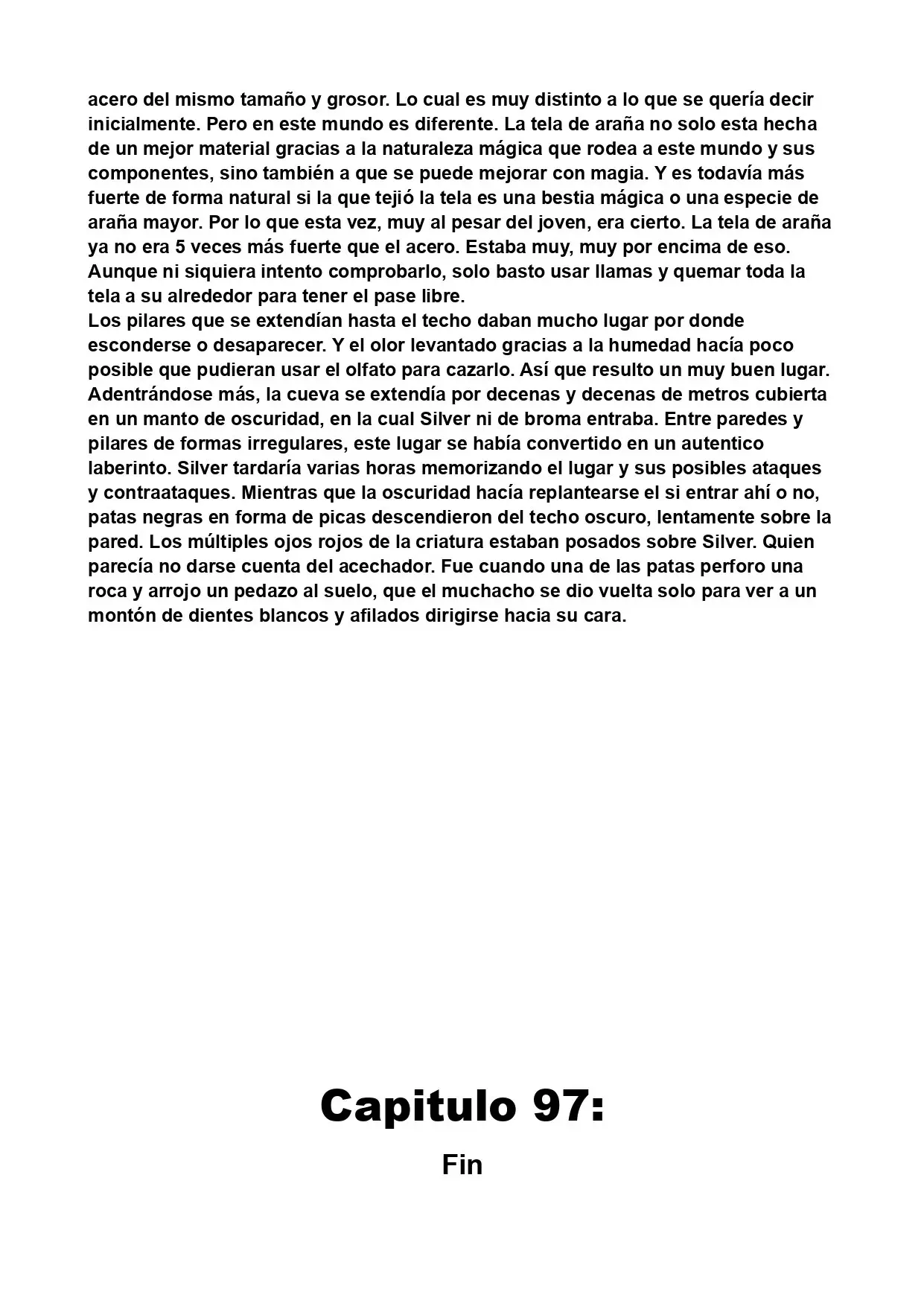 acero del mismo tamaño y grosor. Lo cual es muy distinto a lo que se quería decir inicialmente. Pero en este mundo es diferente. La tela de araña no solo esta hecha de un mejor material gracias a la naturaleza mágica que rodea a este mundo y sus componentes, sino también a que se puede mejorar con magia. Y es todavía más fuerte de forma natural si la que tejió la tela es una bestia mágica o una especie de araña mayor. Por lo que esta vez, muy al pesar del joven, era cierto. La tela de araña ya no era 5 veces más fuerte que el acero. Estaba muy, muy por encima de eso. Aunque ni siquiera intento comprobarlo, solo basto usar llamas y quemar toda la tela a su alrededor para tener el pase libre.

Los pilares que se extendían hasta el techo daban mucho lugar por donde esconderse o desaparecer. Y el olor levantado gracias a la humedad hacía poco posible que pudieran usar el olfato para cazarlo. Así que resulto un muy buen lugar. Adentrándose más, la cueva se extendía por decenas y decenas de metros cubierta en un manto de oscuridad, en la cual Silver ni de broma entraba. Entre paredes y pilares de formas irregulares, este lugar se había convertido en un autentico laberinto. Silver tardaría varias horas memorizando el lugar y sus posibles ataques y contraataques. Mientras que la oscuridad hacía replantearse el si entrar ahí o no, patas negras en forma de picas descendieron del techo oscuro, lentamente sobre la pared. Los múltiples ojos rojos de la criatura estaban posados sobre Silver. Quien parecía no darse cuenta del acechador. Fue cuando una de las patas perforo una roca y arrojo un pedazo al suelo, que el muchacho se dio vuelta solo para ver a un montón de dientes blancos y afilados dirigirse hacia su cara.

Capitulo 97:

Fin